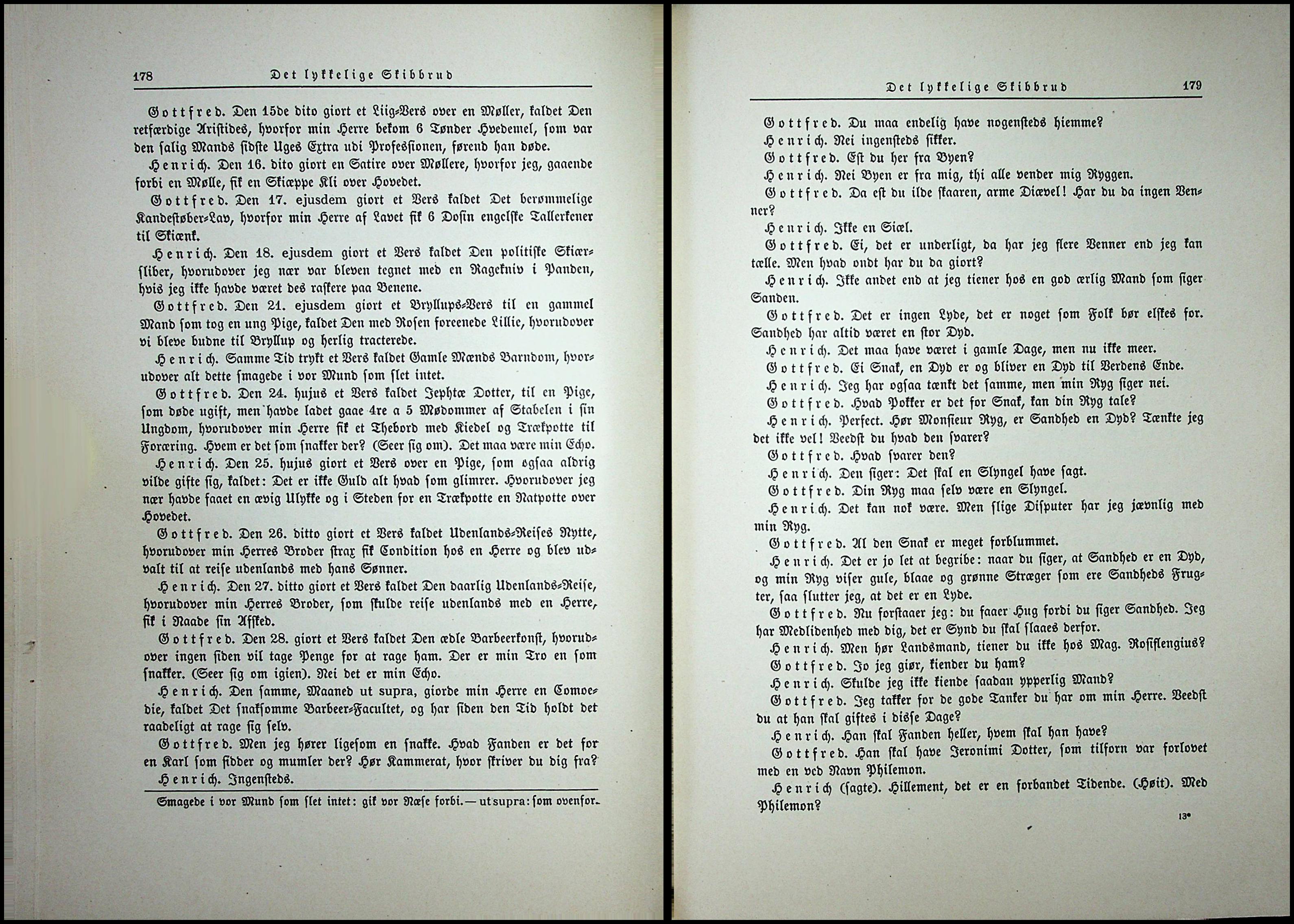 178 Det lykkelige Skibbrud

Gottfred. Den 15de dito giort et Liig-Vers over en Møller, kaldet Den retfærdige Aristides, hvorfor min Herre bekom 6 Tønder Hvedemel, som var den salig Mands sidste Uges Extra udi Professionen, førend han døde.

Henrich. Den 16. dito giort en Satire over Møllere, hvorfor jeg, gaaende forbi en Mølle, fik en Skiæppe Kli over Hovedet.

Gottfred. Den 17. ejusdem giort et Vers kaldet Det berømmelige Kandestøber-Lav, hvorfor min Herre af Lavet fik 6 Dosin engelske Tallerkener til Skiænk.

Henrich. Den 18. ejusdem giort et Vers kaldet Den politiske Skiærsliber, hvorudover jeg nær var bleven tegnet med en Ragekniv i Panden, hvis jeg ikke havde været des raskere paa Benene.

Gottfred. Den 21. ejusdem giort et Bryllups-Vers til en gammel Mand som tog en ung Pige, kaldet Den med Rosen foreenede Lillie, hvorudover vi bleve budne til Bryllup og herlig tracterede.

Henrich. Samme Tid trykt et Vers kaldet Gamle Mænds Barndom, hvorudover alt dette smagede i vor Mund som slet intet.

Gottfred. Den 24. hujus et Vers kaldet Jephtæ Dotter, til en Pige, som døde ugift, men havde ladet gaae 4re a 5 Mødommer af Stabelen i sin Ungdom, hvorudover min Herre fik et Thebord med Kiedel og Trækpotte til Foræring. Hvem er det som snakker der? (Seer sig om). Det maa være min Echo.

Henrich. Den 25. hujus giort et Vers over en Pige, som ogsaa aldrig vilde gifte sig, kaldet: Det er ikke Guld alt hvad som glimrer. Hvorudover jeg nær havde faaet en ævig Ulykke og i Steden for en Trækpotte en Natpotte over Hovedet.

Gottfred. Den 26. ditto giort et Vers kaldet Udenlands-Reises Nytte, hvorudover min Herres Broder strax fik Condition hos en Herre og blev udvalt til at reise udenlands med hans Sønner.

Henrich. Den 27. ditto giort et Vers kaldet Den daarlig Udenlands-Reise, hvorudover min Herres Broder, som skulde reise udenlands med en Herre, fik i Naade sin Afsked.

Gottfred. Den 28. giort et Vers kaldet Den ædle Barbeerkonst, hvorudover ingen siden vil tage Penge for at rage ham. Der er min Tro en som snakker. (Seer sig om igien). Nei det er min Echo.

Henrich. Den samme, Maaned ut supra, giorde min Herre en Comoedie, kaldet Det snaksomme Barbeer-Facultet, og har siden den Tid holdt det raadeligt at rage sig selv.

Gottfred. Men jeg hører ligesom en snakke. Hvad Fanden er det for en Karl som sidder og mumler der? Hør Kammerat, hvor skriver du dig fra?

Henrich. Ingensteds.

Smagede i vor Mund som slet intet: gik vor Næse forbi. — ut supra: som ovenfor.

Det lykkelige Skibbrud 179

Gottfred. Du maa endelig have nogensteds hiemme?

Henrich. Nei ingensteds sikker.

Gottfred. Est du her fra Byen?

Henrich. Nei Byen er fra mig, thi alle vender mig Ryggen.

Gottfred. Da est du ilde skaaren, arme Diævel! Har du da ingen Venner?

Henrich. Ikke en Siæl.

Gottfred. Ei, det er underligt, da har jeg flere Venner end jeg kan tælle. Men hvad ondt har du da giort?

Henrich. Ikke andet end at jeg tiener hos en god ærlig Mand som siger Sanden.

Gottfred. Det er ingen Lyde, det er noget som Folk bør elskes for. Sandhed har altid været en stor Dyd.

Henrich. Det maa have været i gamle Dage, men nu ikke meer.

Gottfred. Ei Snak, en Dyd er og bliver en Dyd til Verdens Ende.

Henrich. Jeg har ogsaa tænkt det samme, men min Ryg siger nei.

Gottfred. Hvad Pokker er det for Snak, kan din Ryg tale?

Henrich. Perfect. Hør Monsieur Ryg, er Sandhed en Dyd? Tænkte jeg det ikke vel! Veedst du hvad den svarer?

Gottfred. Hvad svarer den?

Henrich. Den siger: Det skal en Slyngel have sagt.

Gottfred. Din Ryg maa selv være en Slyngel.

Henrich. Det kan nok være. Men slige Disputer har jeg jævnlig med min Ryg.

Gottfred. Al den Snak er meget forblummet.

Henrich. Det er jo let at begribe: naar du siger, at Sandhed er en Dyd, og min Ryg viser gule, blaae og grønne Stræger som ere Sandheds Frugter, saa slutter jeg, at det er en Lyde.

Gottfred. Nu forstaaer jeg: du faaer Hug fordi du siger Sandhed. Jeg har Medlidenhed med dig, det er Synd du skal slaaes derfor.

Henrich. Men hør Landsmand, tiener du ikke hos Mag. Rosiflengius?

Gottfred. Jo jeg giør, kiender du ham?

Henrich. Skulde jeg ikke kiende saadan ypperlig Mand?

Gottfred. Jeg takker for de gode Tanker du har om min Herre. Veedst du at han skal giftes i disse Dage?

Henrich. Han skal Fanden heller, hvem skal han have?

Gottfred. Han skal have Jeronimi Dotter, som tilforn var forlovet med en ved Navn Philemon.

Henrich (sagte). Hillement, det er en forbandet Tidende. (Høit). Med Philemon?

13*